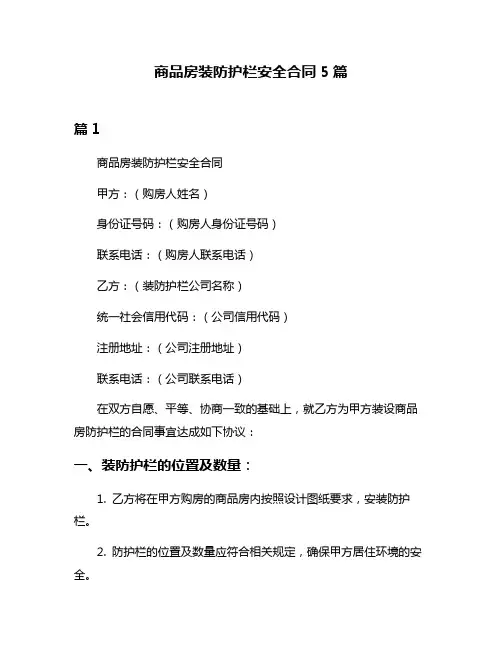 商品房装防护栏安全合同 5 篇

篇 1

商品房装防护栏安全合同

甲方：（购房人姓名）

身份证号码：（购房人身份证号码）

联系电话：（购房人联系电话）

乙方：（装防护栏公司名称）

统一社会信用代码：（公司信用代码）

注册地址：（公司注册地址）

联系电话：（公司联系电话）

在双方自愿、平等、协商一致的基础上，就乙方为甲方装设商品房防护栏的合同事宜达成如下协议：

一、装防护栏的位置及数量：

1. 乙方将在甲方购房的商品房内按照设计图纸要求，安装防护栏。

2. 防护栏的位置及数量应符合相关规定，确保甲方居住环境的安全。